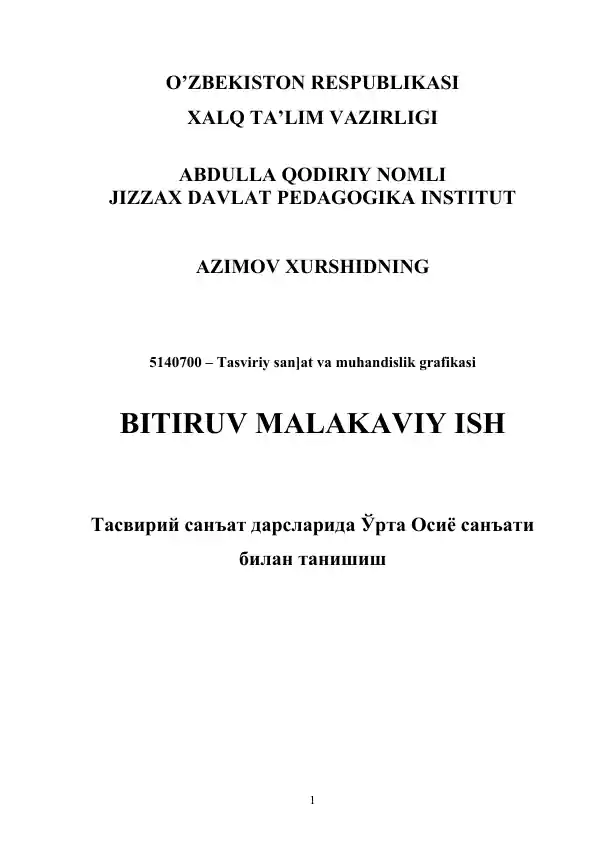 O'ZBEKISTON RESPUBLIKASI
XALQ TA'LIM VAZIRLIGI

ABDULLA QODIRIY NOMLI
JIZZAX DAVLAT PEDAGOGIKA INSTITUT

AZIMOV XURSHIDNING

5140700 – Tasviriy san]at va muhandislik grafikasi

BITIRUV MALAKAVIY ISH

Тасвирий санъат дарсларида Ўрта Осиё санъати билан танишиш

1